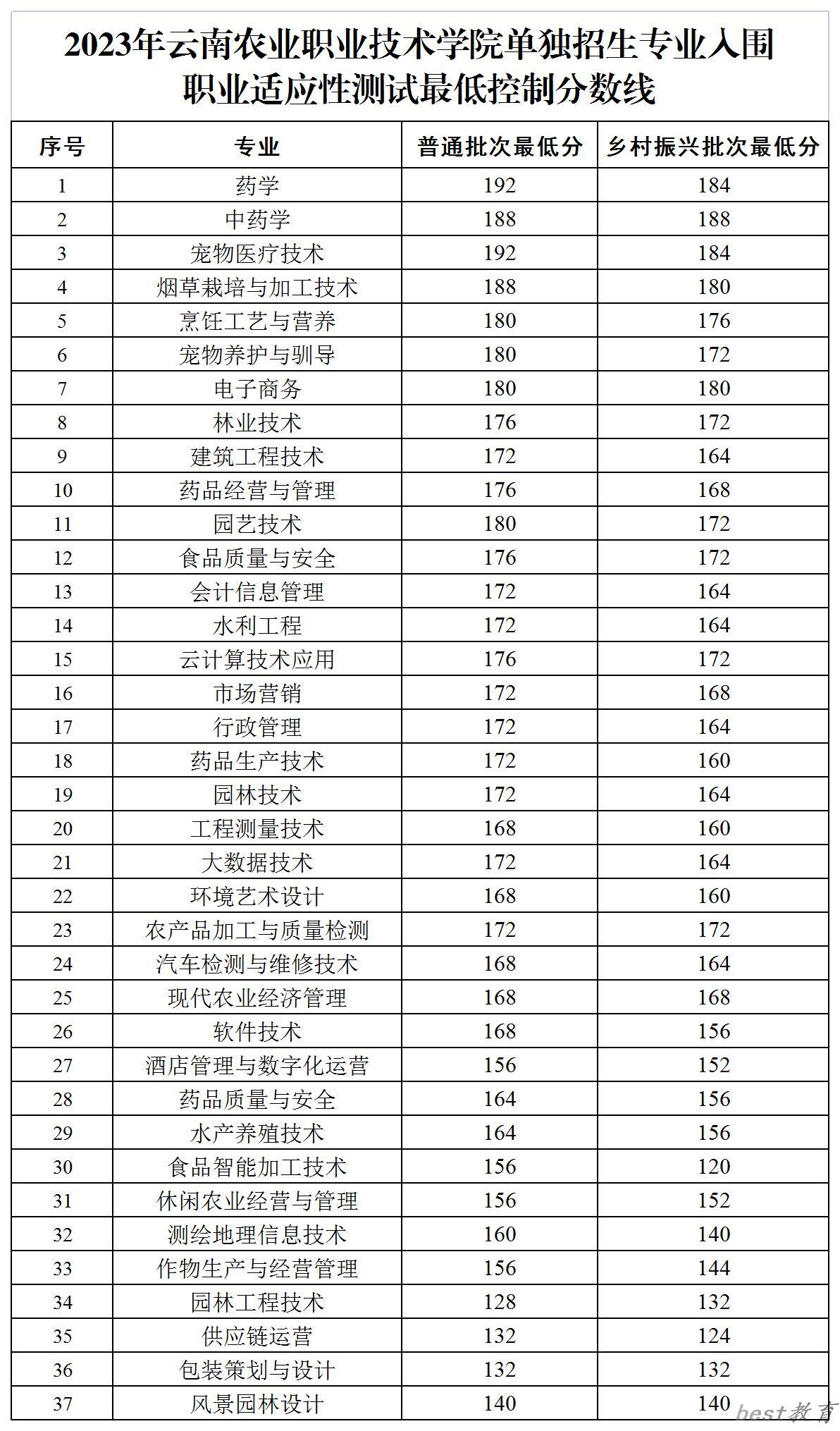 2023年云南农业职业技术学院单独招生专业入围职业适应性测试最低控制分数线

| 序号 | 专业 | 普通批次最低分 | 乡村振兴批次最低分 |
|---|---|---|---|
| 1 | 药学 | 192 | 184 |
| 2 | 中药学 | 188 | 188 |
| 3 | 宠物医疗技术 | 192 | 184 |
| 4 | 烟草栽培与加工技术 | 188 | 180 |
| 5 | 烹饪工艺与营养 | 180 | 176 |
| 6 | 宠物养护与驯导 | 180 | 172 |
| 7 | 电子商务 | 180 | 180 |
| 8 | 林业技术 | 176 | 172 |
| 9 | 建筑工程技术 | 172 | 164 |
| 10 | 药品经营与管理 | 176 | 168 |
| 11 | 园艺技术 | 180 | 172 |
| 12 | 食品质量与安全 | 176 | 172 |
| 13 | 会计信息管理 | 172 | 164 |
| 14 | 水利工程 | 172 | 164 |
| 15 | 云计算技术应用 | 176 | 172 |
| 16 | 市场营销 | 172 | 168 |
| 17 | 行政管理 | 172 | 164 |
| 18 | 药品生产技术 | 172 | 160 |
| 19 | 园林技术 | 172 | 164 |
| 20 | 工程测量技术 | 168 | 160 |
| 21 | 大数据技术 | 172 | 164 |
| 22 | 环境艺术设计 | 168 | 160 |
| 23 | 农产品加工与质量检测 | 172 | 172 |
| 24 | 汽车检测与维修技术 | 168 | 164 |
| 25 | 现代农业经济管理 | 168 | 168 |
| 26 | 软件技术 | 168 | 156 |
| 27 | 酒店管理与数字化运营 | 156 | 152 |
| 28 | 药品质量与安全 | 164 | 156 |
| 29 | 水产养殖技术 | 164 | 156 |
| 30 | 食品智能加工技术 | 156 | 120 |
| 31 | 休闲农业经营与管理 | 156 | 152 |
| 32 | 测绘地理信息技术 | 160 | 140 |
| 33 | 作物生产与经营管理 | 156 | 144 |
| 34 | 园林工程技术 | 128 | 132 |
| 35 | 供应链运营 | 132 | 124 |
| 36 | 包装策划与设计 | 132 | 132 |
| 37 | 风景园林设计 | 140 | 140 |

best教育